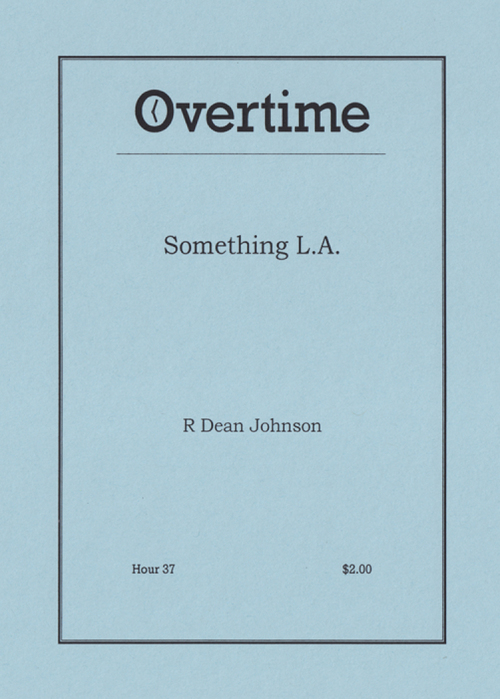 Overtime

Something L.A.

R Dean Johnson

Hour 37 $2.00